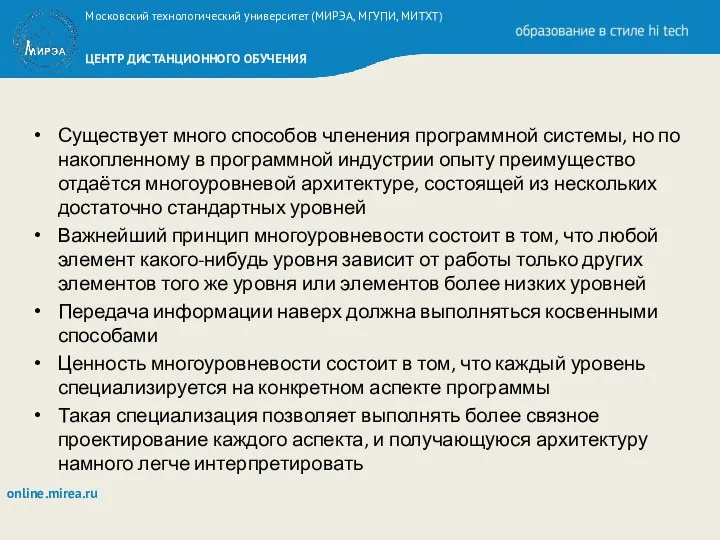 МИРЭА

Московский технологический университет (МИРЭА, МГУПИ, МИТХТ)

ЦЕНТР ДИСТАНЦИОННОГО ОБУЧЕНИЯ

образование в стиле hi tech

• Существует много способов членения программной системы, но по накопленному в программной индустрии опыту преимущество отдаётся многоуровневой архитектуре, состоящей из нескольких достаточно стандартных уровней
• Важнейший принцип многоуровневости состоит в том, что любой элемент какого-нибудь уровня зависит от работы только других элементов того же уровня или элементов более низких уровней
• Передача информации наверх должна выполняться косвенными способами
• Ценность многоуровневости состоит в том, что каждый уровень специализируется на конкретном аспекте программы
• Такая специализация позволяет выполнять более связное проектирование каждого аспекта, и получающуюся архитектуру намного легче интерпретировать

online.mirea.ru